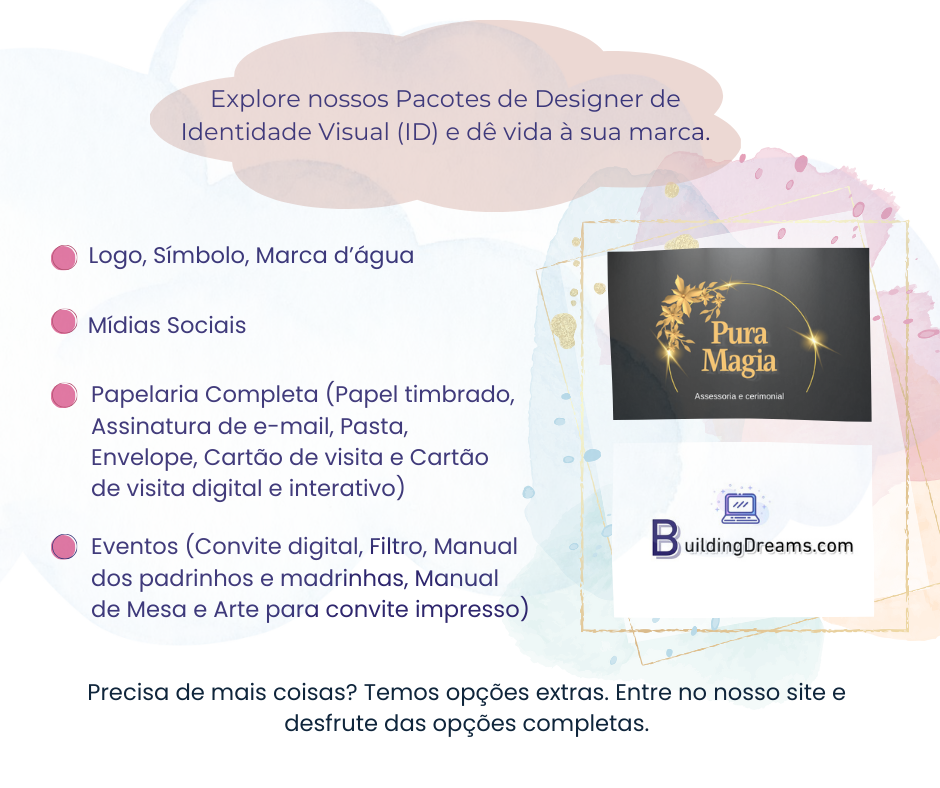 Explore nossos Pacotes de Designer de Identidade Visual (ID) e dê vida à sua marca.

• Logo, Símbolo, Marca d'água

• Mídias Sociais

• Papelaria Completa (Papel timbrado, Assinatura de e-mail, Pasta, Envelope, Cartão de visita e Cartão de visita digital e interativo)

• Eventos (Convite digital, Filtro, Manual dos padrinhos e madrinhas, Manual de Mesa e Arte para convite impresso)

Pura Magia
Assessoria e cerimonial

BuildingDreams.com

Precisa de mais coisas? Temos opções extras. Entre no nosso site e desfrute das opções completas.